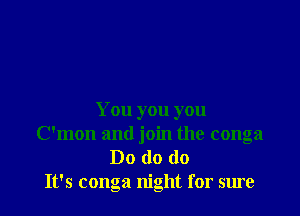 You you you
C'mon and join the conga
Do do do
It's conga night for sure